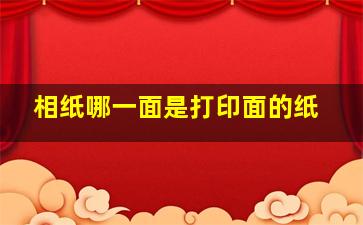 相纸哪一面是打印面的纸